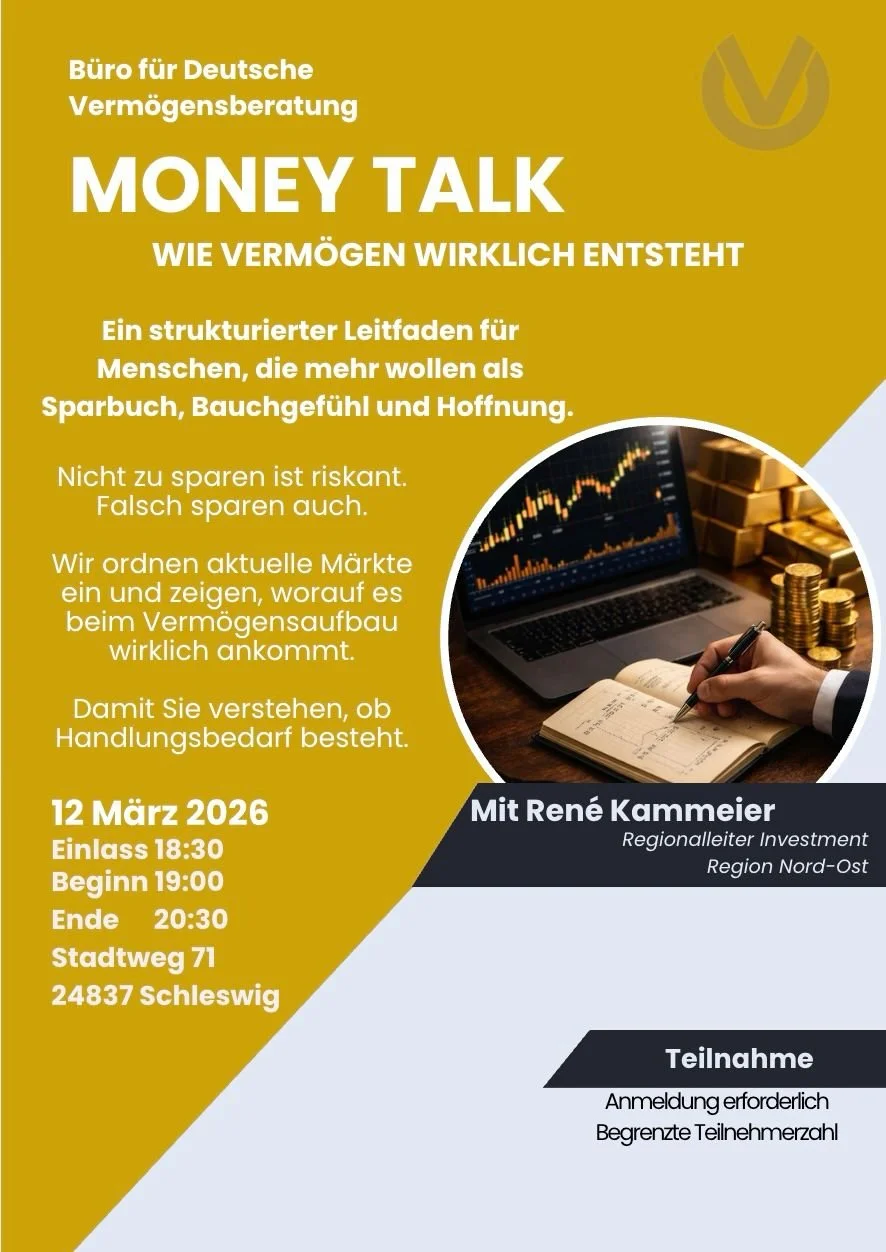 Büro für Deutsche Vermögensberatung

MONEY TALK

WIE VERMÖGEN WIRKLICH ENTSTEHT

Ein strukturierter Leitfaden für Menschen, die mehr wollen als Sparbuch, Bauchgefühl und Hoffnung.

Nicht zu sparen ist riskant. Falsch sparen auch.

Wir ordnen aktuelle Märkte ein und zeigen, worauf es beim Vermögensaufbau wirklich ankommt.

Damit Sie verstehen, ob Handlungsbedarf besteht.

12 März 2026
Einlass 18:30
Beginn 19:00
Ende 20:30
Stadtweg 71
24837 Schleswig

Mit René Kammeier
Regionalleiter Investment
Region Nord-Ost

Teilnahme
Anmeldung erforderlich
Begrenzte Teilnehmerzahl